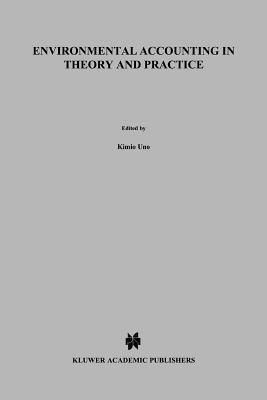 ENVIRONMENTAL ACCOUNTING IN THEORY AND PRACTICE

Edited by

Kimio Uno

KLUWER ACADEMIC PUBLISHERS